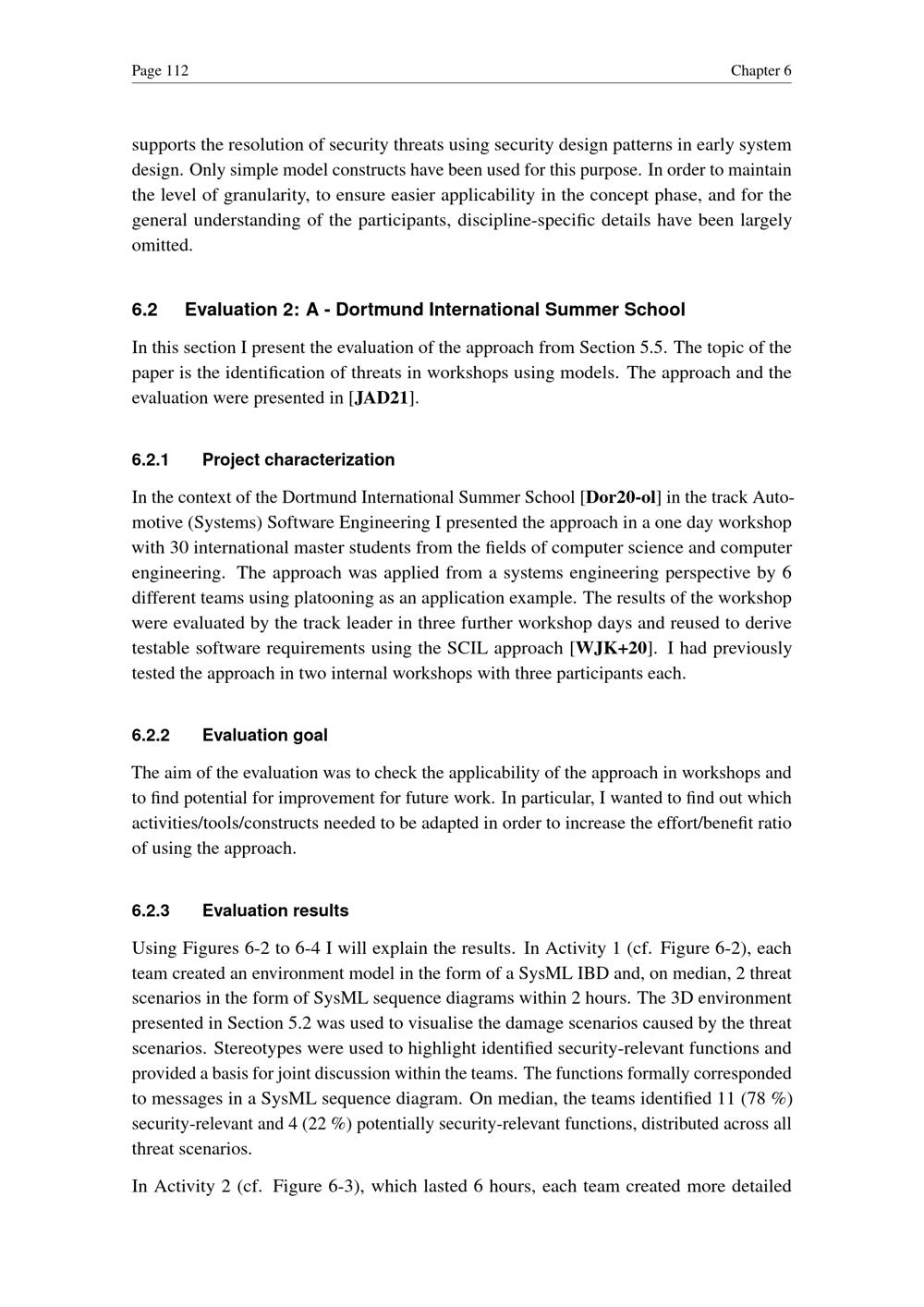 Page 112

Chapter 6

supports the resolution of security threats using security design patterns in early system design. Only simple model constructs have been used for this purpose. In order to maintain the level of granularity, to ensure easier applicability in the concept phase, and for the general understanding of the participants, discipline-specific details have been largely omitted.

6.2 Evaluation 2: A - Dortmund International Summer School

In this section I present the evaluation of the approach from Section 5.5. The topic of the paper is the identification of threats in workshops using models. The approach and the evaluation were presented in [JAD21].

6.2.1 Project characterization

In the context of the Dortmund International Summer School [Dor20-ol] in the track Automotive (Systems) Software Engineering I presented the approach in a one day workshop with 30 international master students from the fields of computer science and computer engineering. The approach was applied from a systems engineering perspective by 6 different teams using platooning as an application example. The results of the workshop were evaluated by the track leader in three further workshop days and reused to derive testable software requirements using the SCIL approach [WJK+20]. I had previously tested the approach in two internal workshops with three participants each.

6.2.2 Evaluation goal

The aim of the evaluation was to check the applicability of the approach in workshops and to find potential for improvement for future work. In particular, I wanted to find out which activities/tools/constructs needed to be adapted in order to increase the effort/benefit ratio of using the approach.

6.2.3 Evaluation results

Using Figures 6-2 to 6-4 I will explain the results. In Activity 1 (cf. Figure 6-2), each team created an environment model in the form of a SysML IBD and, on median, 2 threat scenarios in the form of SysML sequence diagrams within 2 hours. The 3D environment presented in Section 5.2 was used to visualise the damage scenarios caused by the threat scenarios. Stereotypes were used to highlight identified security-relevant functions and provided a basis for joint discussion within the teams. The functions formally corresponded to messages in a SysML sequence diagram. On median, the teams identified 11 (78 %) security-relevant and 4 (22 %) potentially security-relevant functions, distributed across all threat scenarios.

In Activity 2 (cf. Figure 6-3), which lasted 6 hours, each team created more detailed